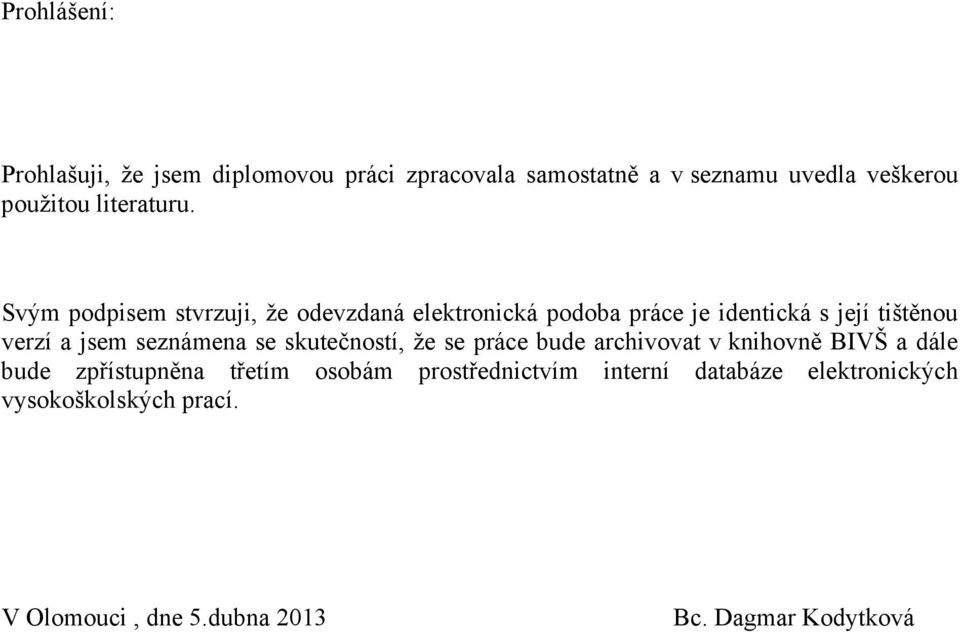 Prohlášení:

Prohlašuji, že jsem diplomovou práci zpracovala samostatně a v seznamu uvedla veškerou použitou literaturu.

Svým podpisem stvrzuji, že odevzdaná elektronická podoba práce je identická s její tištěnou verzí a jsem seznámena se skutečností, že se práce bude archivovat v knihovně BIVŠ a dále bude zpřístupněna třetím osobám prostřednictvím interní databáze elektronických vysokoškolských prací.

V Olomouci , dne 5.dubna 2013 Bc. Dagmar Kodytková